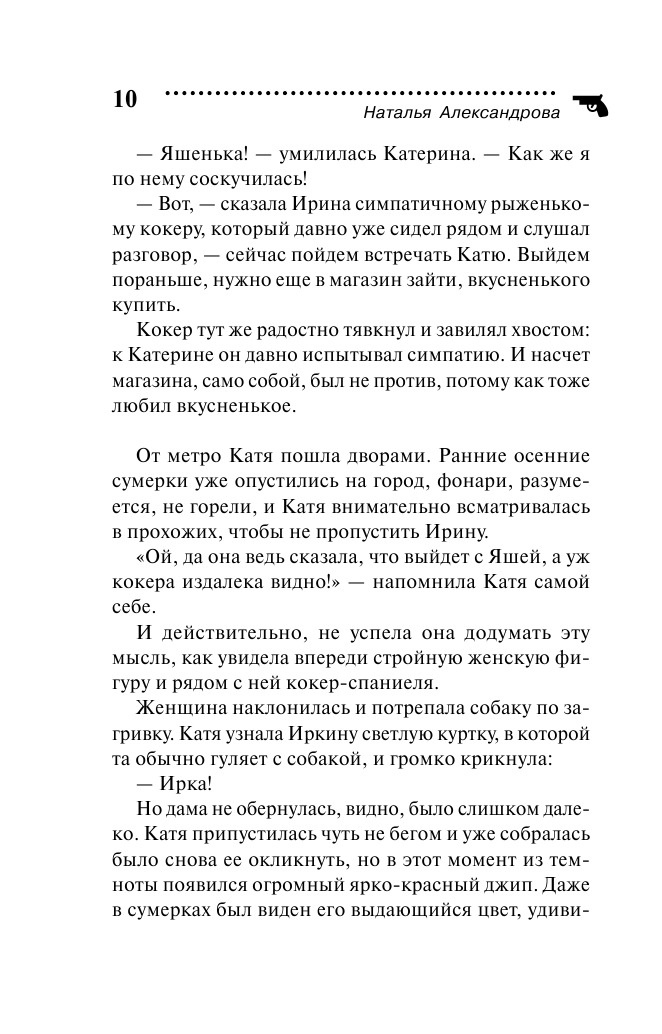 10

Наталья Александрова

— Яшенька! — умилилась Катерина. — Как же я по нему соскучилась!

— Вот, — сказала Ирина симпатичному рыженькому кокеру, который давно уже сидел рядом и слушал разговор, — сейчас пойдем встречать Катю. Выйдем пораньше, нужно еще в магазин зайти, вкусненького купить.

Кокер тут же радостно тявкнул и завилял хвостом: к Катерине он давно испытывал симпатию. И насчет магазина, само собой, был не против, потому как тоже любил вкусненькое.

От метро Катя пошла дворами. Ранние осенние сумерки уже опустились на город, фонари, разумеется, не горели, и Катя внимательно всматривалась в прохожих, чтобы не пропустить Ирину.

«Ой, да она ведь сказала, что выйдет с Яшей, а уж кокера издалека видно!» — напомнила Катя самой себе.

И действительно, не успела она додумать эту мысль, как увидела впереди стройную женскую фигуру и рядом с ней кокер-спаниеля.

Женщина наклонилась и потрепала собаку по загривку. Катя узнала Иркину светлую куртку, в которой та обычно гуляет с собакой, и громко крикнула:

— Ирка!

Но дама не обернулась, видно, было слишком далеко. Катя припустилась чуть не бегом и уже собралась было снова ее окликнуть, но в этот момент из темноты появился огромный ярко-красный джип. Даже в сумерках был виден его выдающийся цвет, удиви-